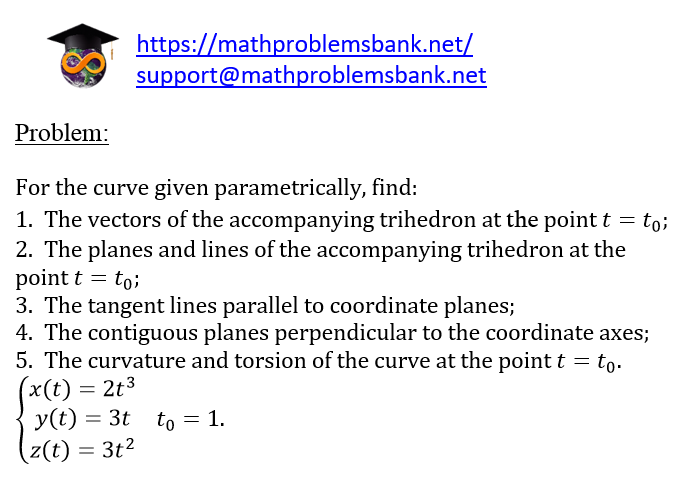 https://mathproblemsbank.net/
support@mathproblemsbank.net

Problem:

For the curve given parametrically, find:
1. The vectors of the accompanying trihedron at the point $t = t_0$;
2. The planes and lines of the accompanying trihedron at the point $t = t_0$;
3. The tangent lines parallel to coordinate planes;
4. The contiguous planes perpendicular to the coordinate axes;
5. The curvature and torsion of the curve at the point $t = t_0$.
$\begin{cases} x(t) = 2t^3 \\ y(t) = 3t \\ z(t) = 3t^2 \end{cases} \quad t_0 = 1.$